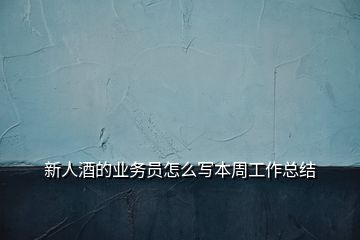 新人酒的业务员怎么写本周工作总结